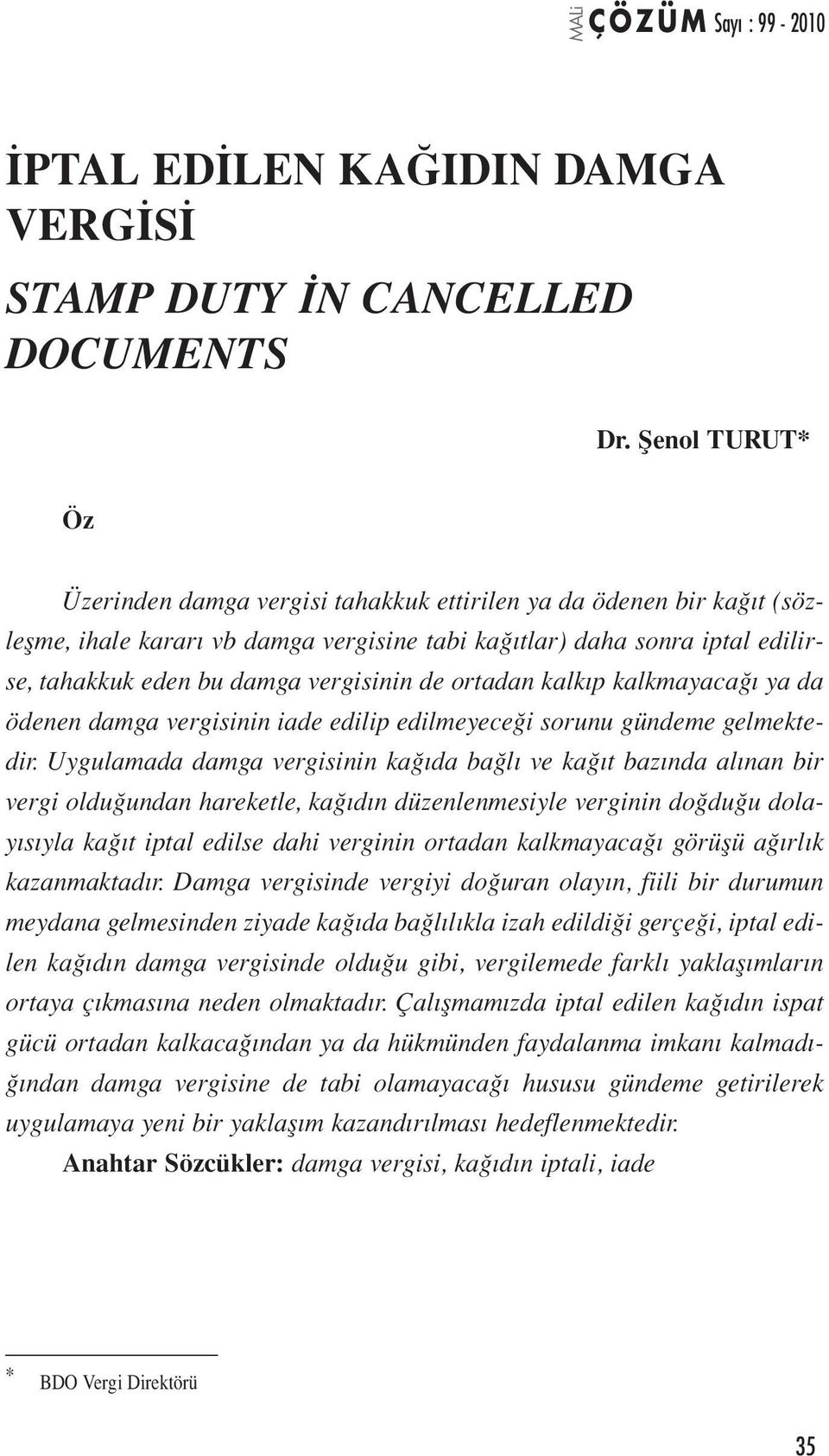 MALİ ÇÖZÜM Sayı : 99 - 2010

İPTAL EDİLEN KAĞIDIN DAMGA VERGİSİ

STAMP DUTY İN CANCELLED DOCUMENTS

Dr. Şenol TURUT*

Öz

Üzerinden damga vergisi tahakkuk ettirilen ya da ödenen bir kağıt (sözleşme, ihale kararı vb damga vergisine tabi kağıtlar) daha sonra iptal edilirse, tahakkuk eden bu damga vergisinin de ortadan kalkıp kalkmayacağı ya da ödenen damga vergisinin iade edilip edilmeyeceği sorunu gündeme gelmektedir. Uygulamada damga vergisinin kağıda bağlı ve kağıt bazında alınan bir vergi olduğundan hareketle, kağıdın düzenlenmesiyle verginin doğduğu dolayısıyla kağıt iptal edilse dahi verginin ortadan kalkmayacağı görüşü ağırlık kazanmaktadır. Damga vergisinde vergiyi doğuran olayın, fiili bir durumun meydana gelmesinden ziyade kağıda bağlılıkla izah edildiği gerçeği, iptal edilen kağıdın damga vergisinde olduğu gibi, vergilemede farklı yaklaşımların ortaya çıkmasına neden olmaktadır. Çalışmamızda iptal edilen kağıdın ispat gücü ortadan kalkacağından ya da hükmünden faydalanma imkanı kalmadığından damga vergisine de tabi olamayacağı hususu gündeme getirilerek uygulamaya yeni bir yaklaşım kazandırılması hedeflenmektedir.

Anahtar Sözcükler: damga vergisi, kağıdın iptali, iade

* BDO Vergi Direktörü

35